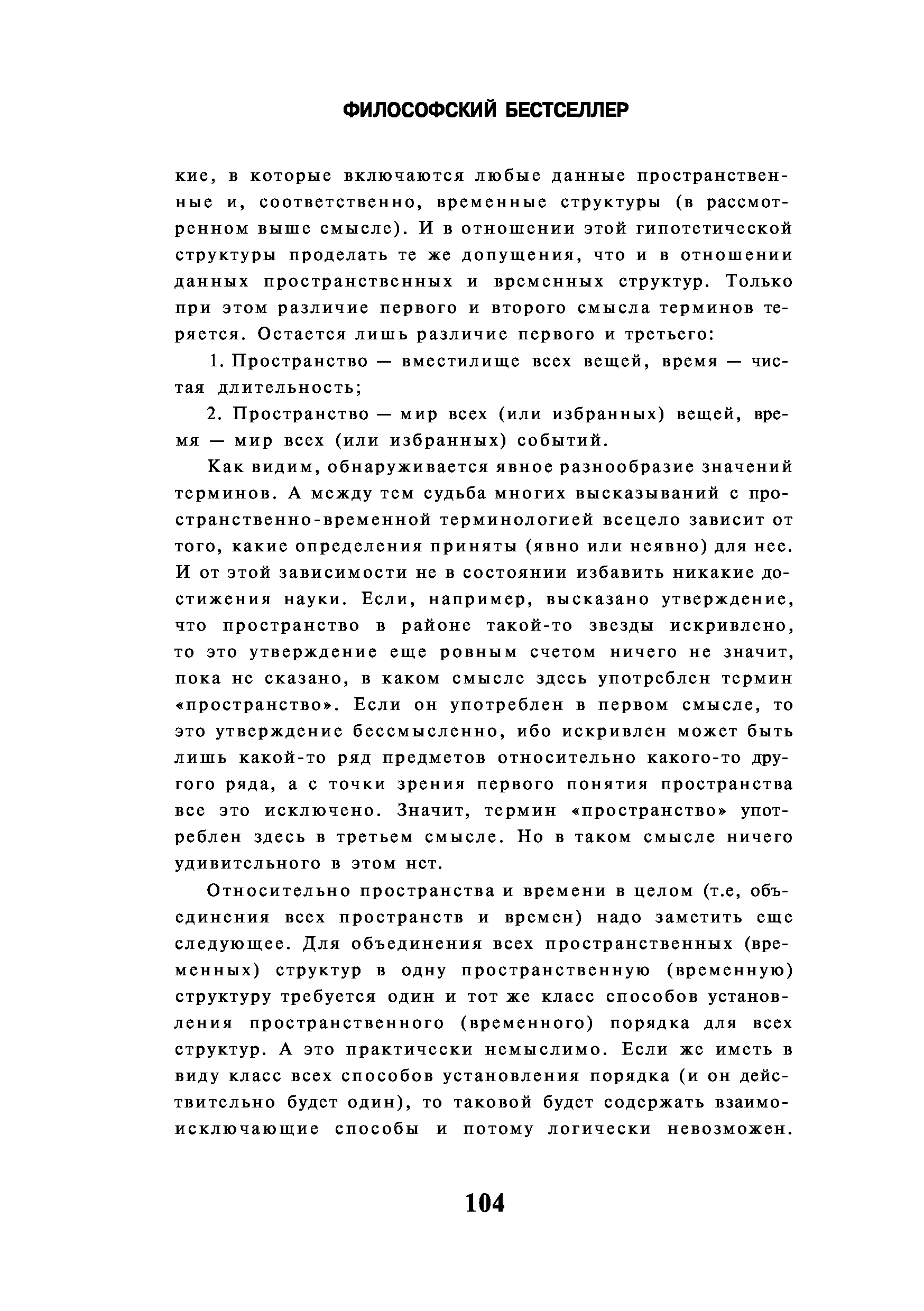 ФИЛОСОФСКИЙ БЕСТСЕЛЛЕР

кие, в которые включаются любые данные пространственные и, соответственно, временные структуры (в рассмотренном выше смысле). И в отношении этой гипотетической структуры проделать те же допущения, что и в отношении данных пространственных и временных структур. Только при этом различие первого и второго смысла терминов теряется. Остается лишь различие первого и третьего:

1. Пространство — вместилище всех вещей, время — чистая длительность;

2. Пространство — мир всех (или избранных) вещей, время — мир всех (или избранных) событий.

Как видим, обнаруживается явное разнообразие значений терминов. А между тем судьба многих высказываний с пространственно-временной терминологией всецело зависит от того, какие определения приняты (явно или неявно) для нее. И от этой зависимости не в состоянии избавить никакие достижения науки. Если, например, высказано утверждение, что пространство в районе такой-то звезды искривлено, то это утверждение еще ровным счетом ничего не значит, пока не сказано, в каком смысле здесь употреблен термин «пространство». Если он употреблен в первом смысле, то это утверждение бессмысленно, ибо искривлен может быть лишь какой-то ряд предметов относительно какого-то другого ряда, а с точки зрения первого понятия пространства все это исключено. Значит, термин «пространство» употреблен здесь в третьем смысле. Но в таком смысле ничего удивительного в этом нет.

Относительно пространства и времени в целом (т.е, объединения всех пространств и времен) надо заметить еще следующее. Для объединения всех пространственных (временных) структур в одну пространственную (временную) структуру требуется один и тот же класс способов установления пространственного (временного) порядка для всех структур. А это практически немыслимо. Если же иметь в виду класс всех способов установления порядка (и он действительно будет один), то таковой будет содержать взаимоисключающие способы и потому логически невозможен.

104